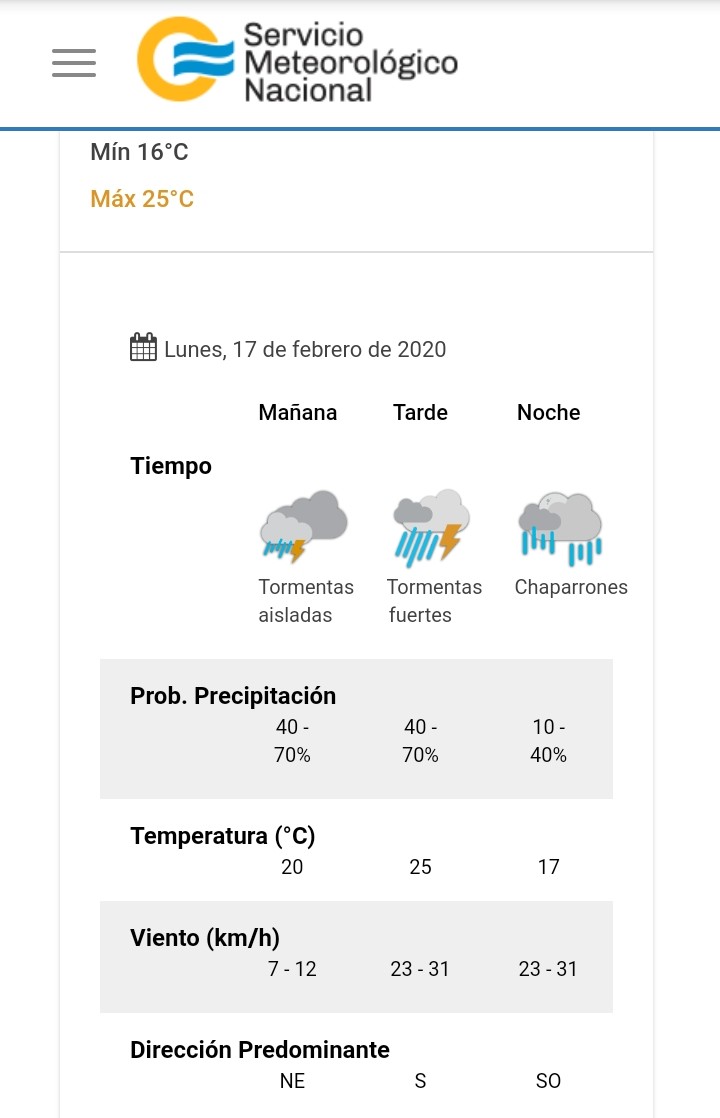 Servicio Meteorológico Nacional

Mín 16°C

Máx 25°C

Lunes, 17 de febrero de 2020

| | Mañana | Tarde | Noche |
|---|---|---|---|
| Tiempo | Tormentas aisladas | Tormentas fuertes | Chaparrones |
| Prob. Precipitación | 40 - 70% | 40 - 70% | 10 - 40% |
| Temperatura (°C) | 20 | 25 | 17 |
| Viento (km/h) | 7 - 12 | 23 - 31 | 23 - 31 |
| Dirección Predominante | NE | S | SO |